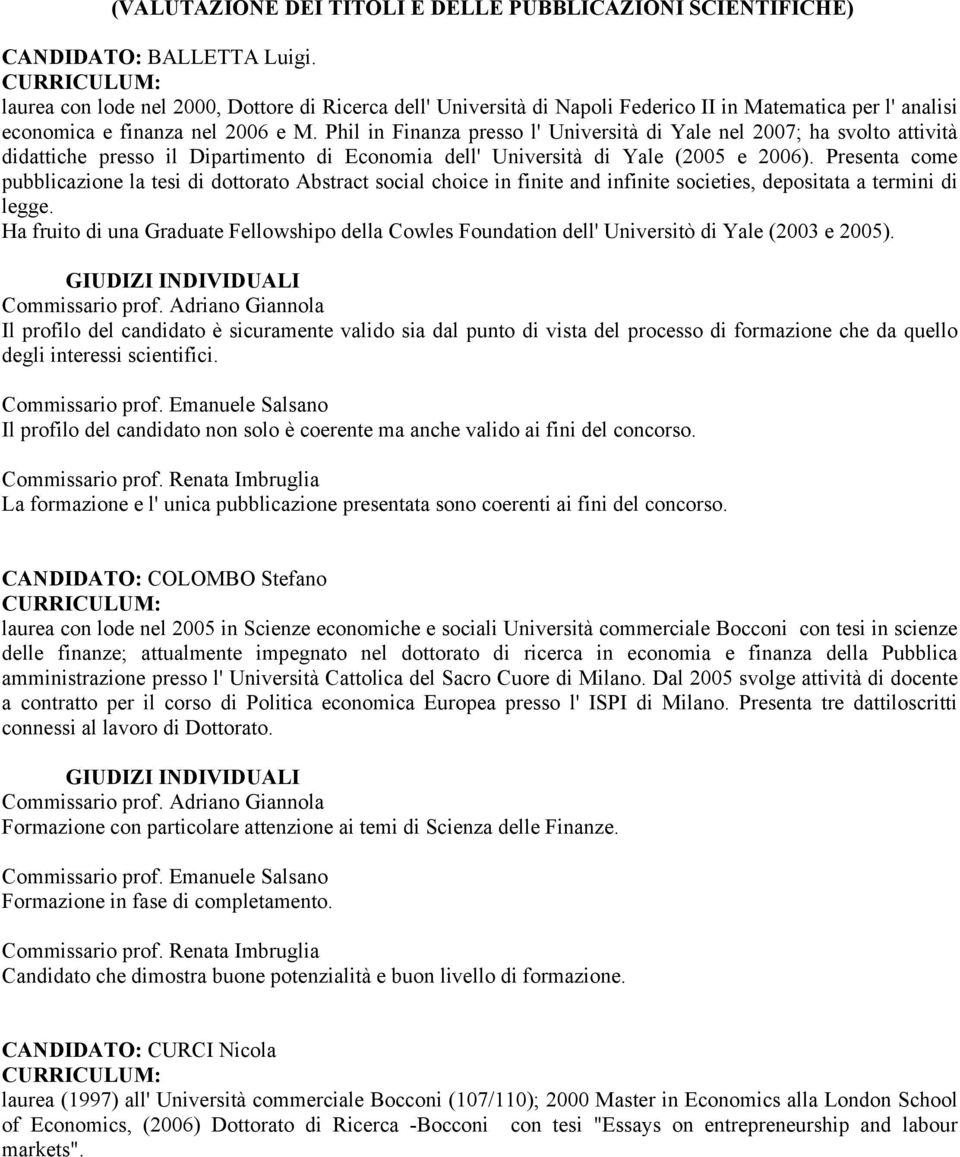 (VALUTAZIONE DEI TITOLI E DELLE PUBBLICAZIONI SCIENTIFICHE)

CANDIDATO: BALLETTA Luigi.
CURRICULUM:
laurea con lode nel 2000, Dottore di Ricerca dell' Università di Napoli Federico II in Matematica per l' analisi economica e finanza nel 2006 e M. Phil in Finanza presso l' Università di Yale nel 2007; ha svolto attività didattiche presso il Dipartimento di Economia dell' Università di Yale (2005 e 2006). Presenta come pubblicazione la tesi di dottorato Abstract social choice in finite and infinite societies, depositata a termini di legge.
Ha fruito di una Graduate Fellowshipo della Cowles Foundation dell' Universitò di Yale (2003 e 2005).

GIUDIZI INDIVIDUALI
Commissario prof. Adriano Giannola
Il profilo del candidato è sicuramente valido sia dal punto di vista del processo di formazione che da quello degli interessi scientifici.

Commissario prof. Emanuele Salsano
Il profilo del candidato non solo è coerente ma anche valido ai fini del concorso.

Commissario prof. Renata Imbruglia
La formazione e l' unica pubblicazione presentata sono coerenti ai fini del concorso.

CANDIDATO: COLOMBO Stefano
CURRICULUM:
laurea con lode nel 2005 in Scienze economiche e sociali Università commerciale Bocconi con tesi in scienze delle finanze; attualmente impegnato nel dottorato di ricerca in economia e finanza della Pubblica amministrazione presso l' Università Cattolica del Sacro Cuore di Milano. Dal 2005 svolge attività di docente a contratto per il corso di Politica economica Europea presso l' ISPI di Milano. Presenta tre dattiloscritti connessi al lavoro di Dottorato.

GIUDIZI INDIVIDUALI
Commissario prof. Adriano Giannola
Formazione con particolare attenzione ai temi di Scienza delle Finanze.

Commissario prof. Emanuele Salsano
Formazione in fase di completamento.

Commissario prof. Renata Imbruglia
Candidato che dimostra buone potenzialità e buon livello di formazione.

CANDIDATO: CURCI Nicola
CURRICULUM:
laurea (1997) all' Università commerciale Bocconi (107/110); 2000 Master in Economics alla London School of Economics, (2006) Dottorato di Ricerca -Bocconi con tesi "Essays on entrepreneurship and labour markets".